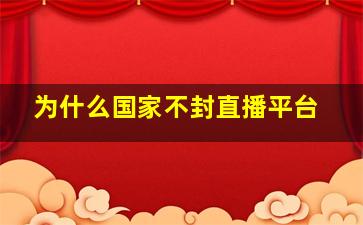 为什么国家不封直播平台